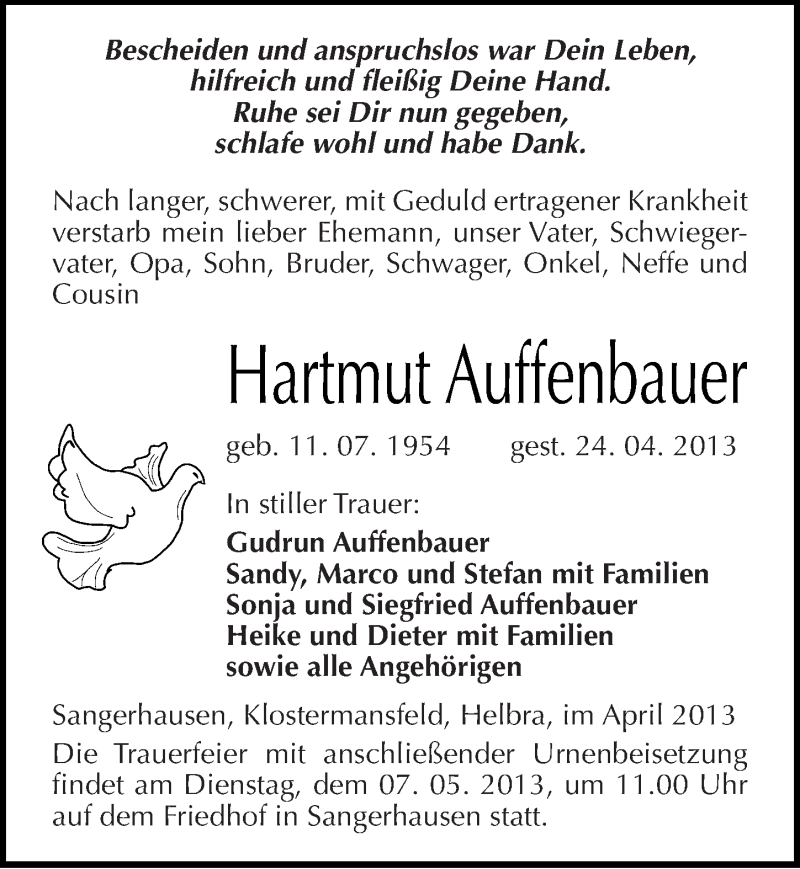 Bescheiden und anspruchslos war Dein Leben,
hilfreich und fleißig Deine Hand.
Ruhe sei Dir nun gegeben,
schlafe wohl und habe Dank.

Nach langer, schwerer, mit Geduld ertragener Krankheit verstarb mein lieber Ehemann, unser Vater, Schwiegervater, Opa, Sohn, Bruder, Schwager, Onkel, Neffe und Cousin

Hartmut Auffenbauer

geb. 11. 07. 1954 gest. 24. 04. 2013

In stiller Trauer:
Gudrun Auffenbauer
Sandy, Marco und Stefan mit Familien
Sonja und Siegfried Auffenbauer
Heike und Dieter mit Familien
sowie alle Angehörigen

Sangerhausen, Klostermansfeld, Helbra, im April 2013
Die Trauerfeier mit anschließender Urnenbeisetzung findet am Dienstag, dem 07. 05. 2013, um 11.00 Uhr auf dem Friedhof in Sangerhausen statt.